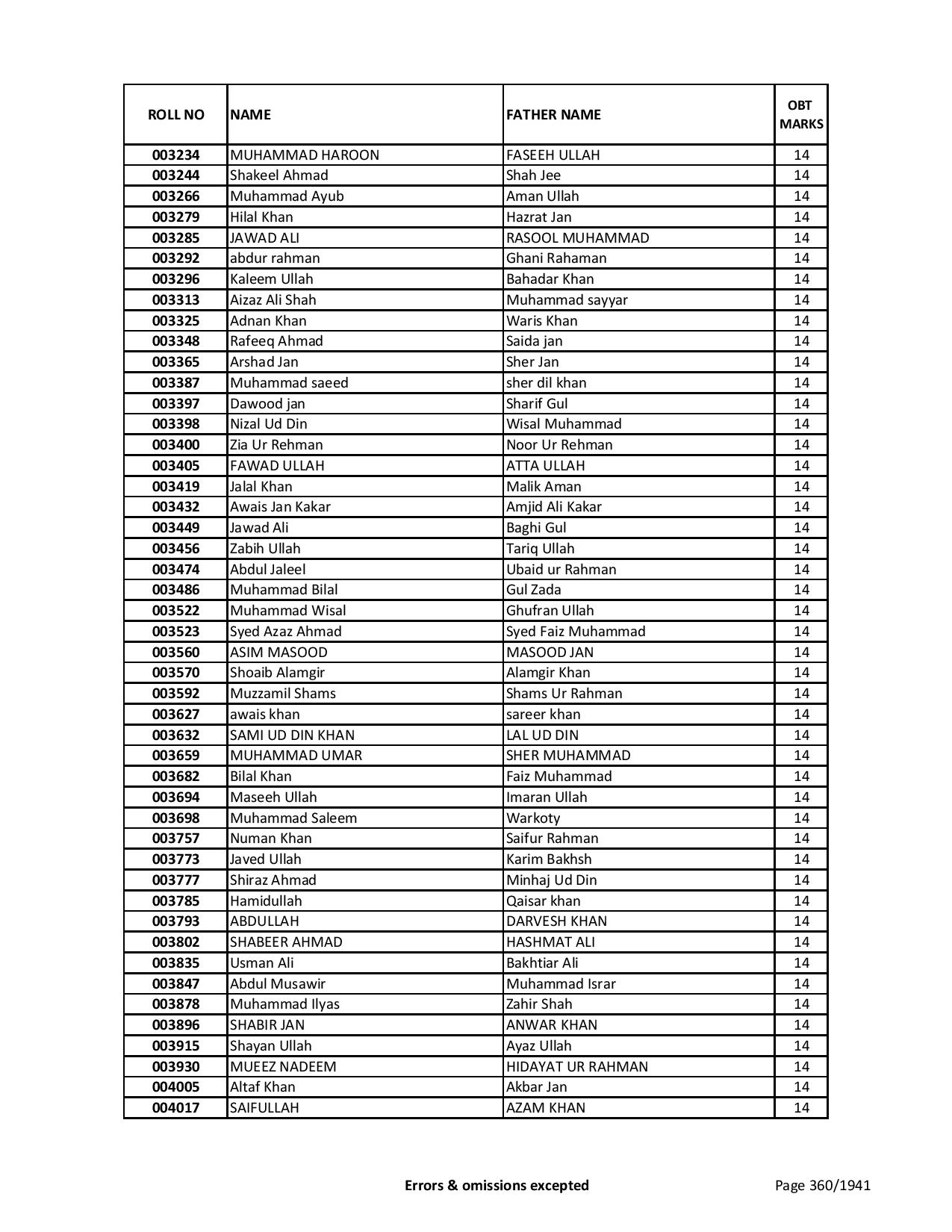 | ROLL NO | NAME | FATHER NAME | OBT MARKS |
|---|---|---|---|
| 003234 | MUHAMMAD HAROON | FASEEH ULLAH | 14 |
| 003244 | Shakeel Ahmad | Shah Jee | 14 |
| 003266 | Muhammad Ayub | Aman Ullah | 14 |
| 003279 | Hilal Khan | Hazrat Jan | 14 |
| 003285 | JAWAD ALI | RASOOL MUHAMMAD | 14 |
| 003292 | abdur rahman | Ghani Rahaman | 14 |
| 003296 | Kaleem Ullah | Bahadar Khan | 14 |
| 003313 | Aizaz Ali Shah | Muhammad sayyar | 14 |
| 003325 | Adnan Khan | Waris Khan | 14 |
| 003348 | Rafeeq Ahmad | Saida jan | 14 |
| 003365 | Arshad Jan | Sher Jan | 14 |
| 003387 | Muhammad saeed | sher dil khan | 14 |
| 003397 | Dawood jan | Sharif Gul | 14 |
| 003398 | Nizal Ud Din | Wisal Muhammad | 14 |
| 003400 | Zia Ur Rehman | Noor Ur Rehman | 14 |
| 003405 | FAWAD ULLAH | ATTA ULLAH | 14 |
| 003419 | Jalal Khan | Malik Aman | 14 |
| 003432 | Awais Jan Kakar | Amjid Ali Kakar | 14 |
| 003449 | Jawad Ali | Baghi Gul | 14 |
| 003456 | Zabih Ullah | Tariq Ullah | 14 |
| 003474 | Abdul Jaleel | Ubaid ur Rahman | 14 |
| 003486 | Muhammad Bilal | Gul Zada | 14 |
| 003522 | Muhammad Wisal | Ghufran Ullah | 14 |
| 003523 | Syed Azaz Ahmad | Syed Faiz Muhammad | 14 |
| 003560 | ASIM MASOOD | MASOOD JAN | 14 |
| 003570 | Shoaib Alamgir | Alamgir Khan | 14 |
| 003592 | Muzzamil Shams | Shams Ur Rahman | 14 |
| 003627 | awais khan | sareer khan | 14 |
| 003632 | SAMI UD DIN KHAN | LAL UD DIN | 14 |
| 003659 | MUHAMMAD UMAR | SHER MUHAMMAD | 14 |
| 003682 | Bilal Khan | Faiz Muhammad | 14 |
| 003694 | Maseeh Ullah | Imaran Ullah | 14 |
| 003698 | Muhammad Saleem | Warkoty | 14 |
| 003757 | Numan Khan | Saifur Rahman | 14 |
| 003773 | Javed Ullah | Karim Bakhsh | 14 |
| 003777 | Shiraz Ahmad | Minhaj Ud Din | 14 |
| 003785 | Hamidullah | Qaisar khan | 14 |
| 003793 | ABDULLAH | DARVESH KHAN | 14 |
| 003802 | SHABEER AHMAD | HASHMAT ALI | 14 |
| 003835 | Usman Ali | Bakhtiar Ali | 14 |
| 003847 | Abdul Musawir | Muhammad Israr | 14 |
| 003878 | Muhammad Ilyas | Zahir Shah | 14 |
| 003896 | SHABIR JAN | ANWAR KHAN | 14 |
| 003915 | Shayan Ullah | Ayaz Ullah | 14 |
| 003930 | MUEEZ NADEEM | HIDAYAT UR RAHMAN | 14 |
| 004005 | Altaf Khan | Akbar Jan | 14 |
| 004017 | SAIFULLAH | AZAM KHAN | 14 |

Errors & omissions excepted

Page 360/1941